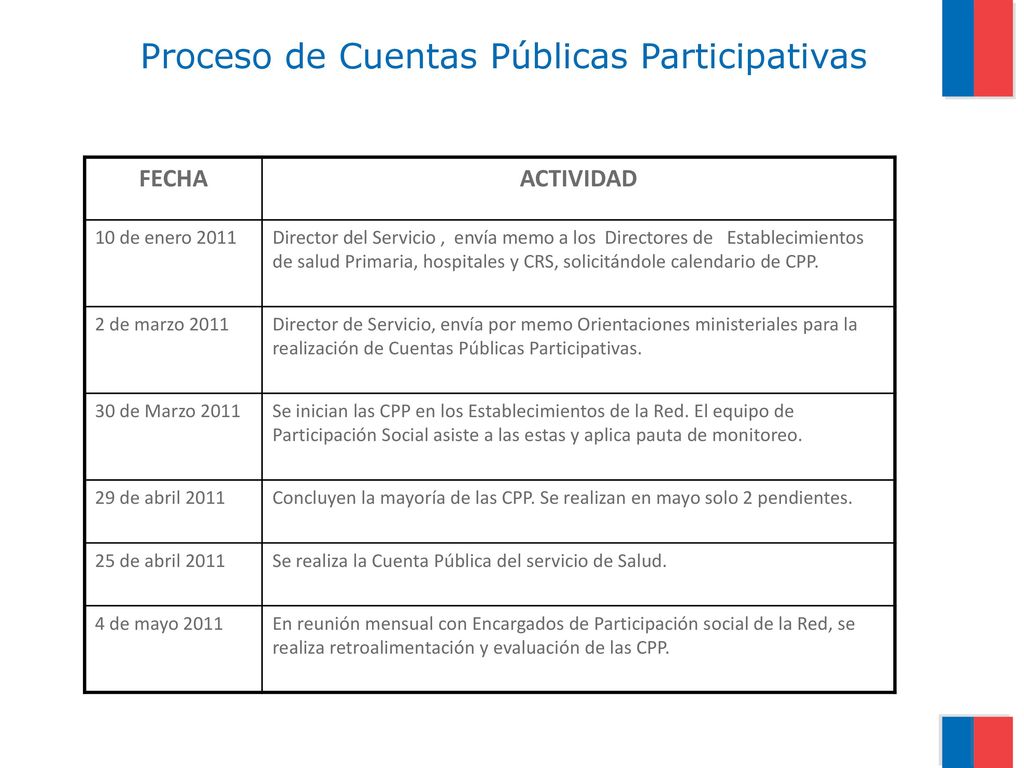 Proceso de Cuentas Públicas Participativas

| FECHA | ACTIVIDAD |
|---|---|
| 10 de enero 2011 | Director del Servicio , envía memo a los Directores de Establecimientos de salud Primaria, hospitales y CRS, solicitándole calendario de CPP. |
| 2 de marzo 2011 | Director de Servicio, envía por memo Orientaciones ministeriales para la realización de Cuentas Públicas Participativas. |
| 30 de Marzo 2011 | Se inician las CPP en los Establecimientos de la Red. El equipo de Participación Social asiste a las estas y aplica pauta de monitoreo. |
| 29 de abril 2011 | Concluyen la mayoría de las CPP. Se realizan en mayo solo 2 pendientes. |
| 25 de abril 2011 | Se realiza la Cuenta Pública del servicio de Salud. |
| 4 de mayo 2011 | En reunión mensual con Encargados de Participación social de la Red, se realiza retroalimentación y evaluación de las CPP. |